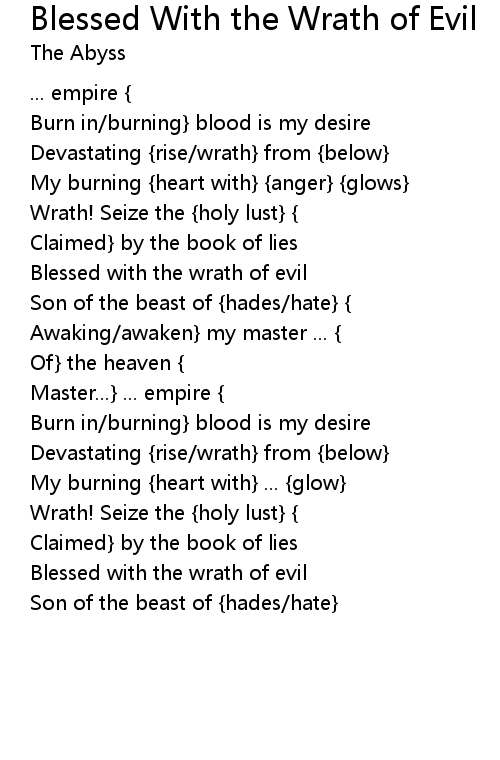 Blessed With the Wrath of Evil
The Abyss

... empire {
Burn in/burning} blood is my desire
Devastating {rise/wrath} from {below}
My burning {heart with} {anger} {glows}
Wrath! Seize the {holy lust} {
Claimed} by the book of lies
Blessed with the wrath of evil
Son of the beast of {hades/hate} {
Awaking/awaken} my master ... {
Of} the heaven {
Master...} ... empire {
Burn in/burning} blood is my desire
Devastating {rise/wrath} from {below}
My burning {heart with} ... {glow}
Wrath! Seize the {holy lust} {
Claimed} by the book of lies
Blessed with the wrath of evil
Son of the beast of {hades/hate}